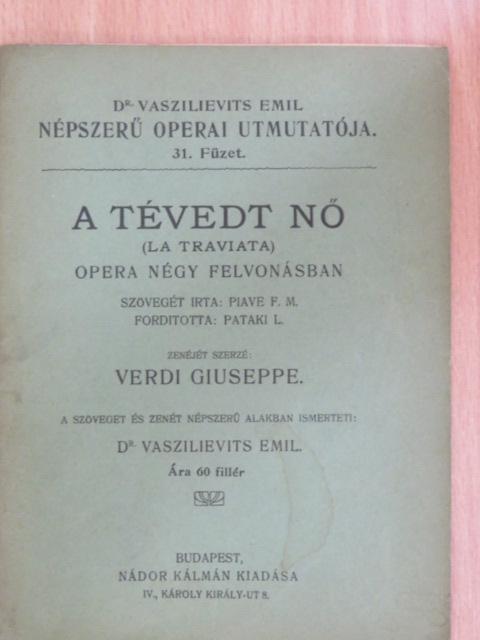 DR. VASZILIEVITS EMIL
NÉPSZERŰ OPERAI UTMUTATÓJA.
31. Füzet.

A TÉVEDT NŐ
(LA TRAVIATA)
OPERA NÉGY FELVONÁSBAN

SZÖVEGÉT IRTA: PIAVE F. M.
FORDITOTTA: PATAKI L.

ZENÉJÉT SZERZÉ:
VERDI GIUSEPPE.

A SZÖVEGET ÉS ZENÉT NÉPSZERŰ ALAKBAN ISMERTETI:
DR. VASZILIEVITS EMIL.
Ára 60 fillér

BUDAPEST,
NÁDOR KÁLMÁN KIADÁSA
IV., KÁROLY KIRÁLY-UT 8.